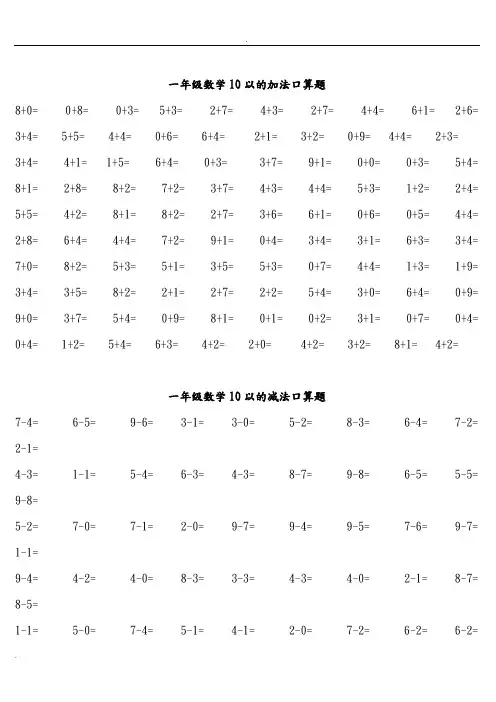 一年级数学 10 以的加法口算题

8+0= 0+8= 0+3= 5+3= 2+7= 4+3= 2+7= 4+4= 6+1= 2+6=

3+4= 5+5= 4+4= 0+6= 6+4= 2+1= 3+2= 0+9= 4+4= 2+3=

3+4= 4+1= 1+5= 6+4= 0+3= 3+7= 9+1= 0+0= 0+3= 5+4=

8+1= 2+8= 8+2= 7+2= 3+7= 4+3= 4+4= 5+3= 1+2= 2+4=

5+5= 4+2= 8+1= 8+2= 2+7= 3+6= 6+1= 0+6= 0+5= 4+4=

2+8= 6+4= 4+4= 7+2= 9+1= 0+4= 3+4= 3+1= 6+3= 3+4=

7+0= 8+2= 5+3= 5+1= 3+5= 5+3= 0+7= 4+4= 1+3= 1+9=

3+4= 3+5= 8+2= 2+1= 2+7= 2+2= 5+4= 3+0= 6+4= 0+9=

9+0= 3+7= 5+4= 0+9= 8+1= 0+1= 0+2= 3+1= 0+7= 0+4=

0+4= 1+2= 5+4= 6+3= 4+2= 2+0= 4+2= 3+2= 8+1= 4+2=

一年级数学 10 以的减法口算题

7-4= 6-5= 9-6= 3-1= 3-0= 5-2= 8-3= 6-4= 7-2= 2-1=

4-3= 1-1= 5-4= 6-3= 4-3= 8-7= 9-8= 6-5= 5-5= 9-8=

5-2= 7-0= 7-1= 2-0= 9-7= 9-4= 9-5= 7-6= 9-7= 1-1=

9-4= 4-2= 4-0= 8-3= 3-3= 4-3= 4-0= 2-1= 8-7= 8-5=

1-1= 5-0= 7-4= 5-1= 4-1= 2-0= 7-2= 6-2= 6-2=